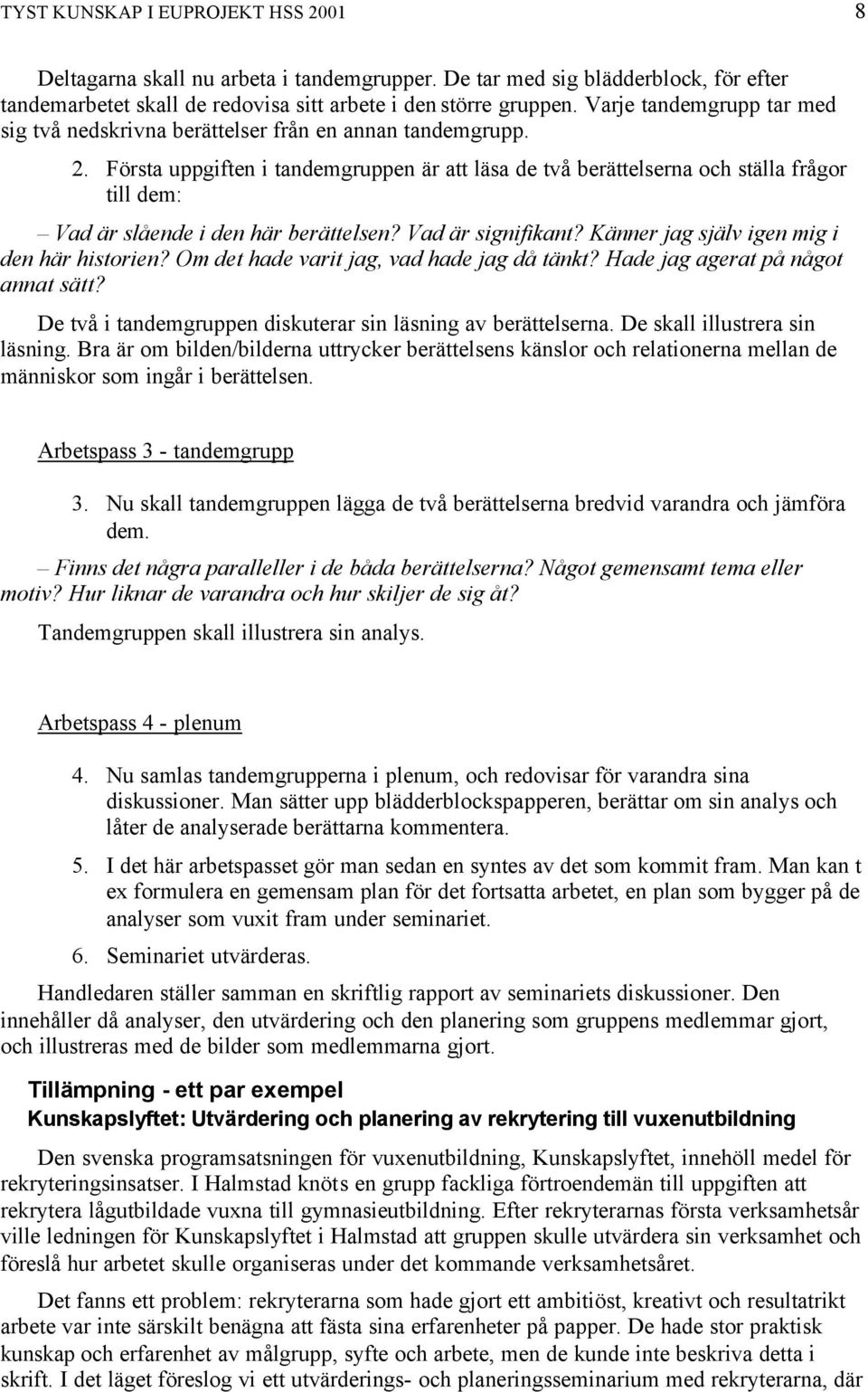 TYST KUNSKAP I EUPROJEKT HSS 2001 8

Deltagarna skall nu arbeta i tandemgrupper. De tar med sig blädderblock, för efter tandemarbetet skall de redovisa sitt arbete i den större gruppen. Varje tandemgrupp tar med sig två nedskrivna berättelser från en annan tandemgrupp.

2. Första uppgiften i tandemgruppen är att läsa de två berättelserna och ställa frågor till dem:

– Vad är slående i den här berättelsen? Vad är signifikant? Känner jag själv igen mig i den här historien? Om det hade varit jag, vad hade jag då tänkt? Hade jag agerat på något annat sätt?

De två i tandemgruppen diskuterar sin läsning av berättelserna. De skall illustrera sin läsning. Bra är om bilden/bilderna uttrycker berättelsens känslor och relationerna mellan de människor som ingår i berättelsen.

Arbetspass 3 - tandemgrupp

3. Nu skall tandemgruppen lägga de två berättelserna bredvid varandra och jämföra dem.

– Finns det några paralleller i de båda berättelserna? Något gemensamt tema eller motiv? Hur liknar de varandra och hur skiljer de sig åt?

Tandemgruppen skall illustrera sin analys.

Arbetspass 4 - plenum

4. Nu samlas tandemgrupperna i plenum, och redovisar för varandra sina diskussioner. Man sätter upp blädderblockspapperen, berättar om sin analys och låter de analyserade berättarna kommentera.

5. I det här arbetspasset gör man sedan en syntes av det som kommit fram. Man kan t ex formulera en gemensam plan för det fortsatta arbetet, en plan som bygger på de analyser som vuxit fram under seminariet.

6. Seminariet utvärderas.

Handledaren ställer samman en skriftlig rapport av seminariets diskussioner. Den innehåller då analyser, den utvärdering och den planering som gruppens medlemmar gjort, och illustreras med de bilder som medlemmarna gjort.

Tillämpning - ett par exempel

Kunskapslyftet: Utvärdering och planering av rekrytering till vuxenutbildning

Den svenska programsatsningen för vuxenutbildning, Kunskapslyftet, innehöll medel för rekryteringsinsatser. I Halmstad knöts en grupp fackliga förtroendemän till uppgiften att rekrytera lågutbildade vuxna till gymnasieutbildning. Efter rekryterarnas första verksamhetsår ville ledningen för Kunskapslyftet i Halmstad att gruppen skulle utvärdera sin verksamhet och föreslå hur arbetet skulle organiseras under det kommande verksamhetsåret.

Det fanns ett problem: rekryterarna som hade gjort ett ambitiöst, kreativt och resultatrikt arbete var inte särskilt benägna att fästa sina erfarenheter på papper. De hade stor praktisk kunskap och erfarenhet av målgrupp, syfte och arbete, men de kunde inte beskriva detta i skrift. I det läget föreslog vi ett utvärderings- och planeringsseminarium med rekryterarna, där